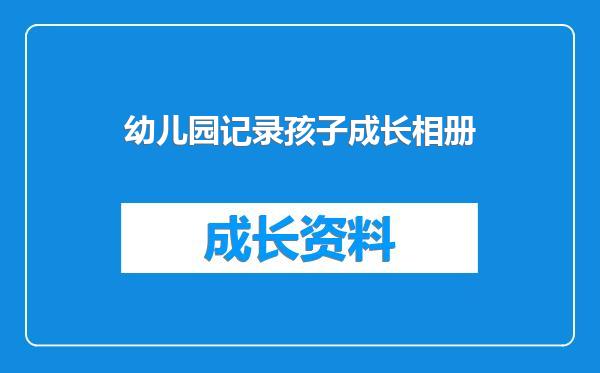 幼儿园记录孩子成长相册

成长资料